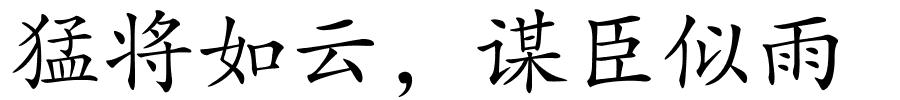 猛将如云，谋臣似雨